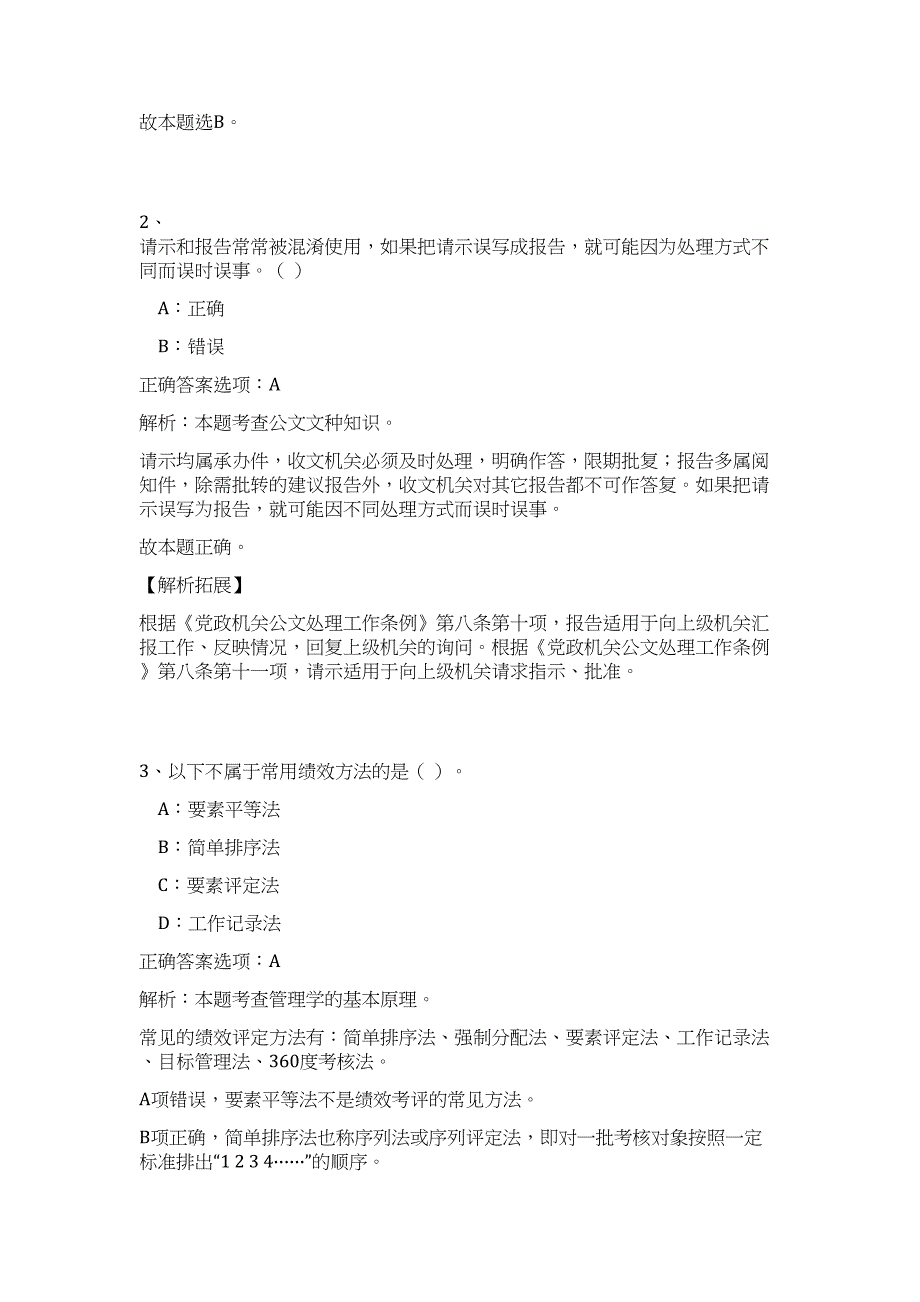 故本题选B。

2、
请示和报告常常被混淆使用，如果把请示误写成报告，就可能因为处理方式不同而误时误事。（ ）

A：正确

B：错误

正确答案选项：A

解析：本题考查公文文种知识。

请示均属承办件，收文机关必须及时处理，明确作答，限期批复；报告多属阅知件，除需批转的建议报告外，收文机关对其它报告都不可作答复。如果把请示误写为报告，就可能因不同处理方式而误时误事。

故本题正确。

【解析拓展】

根据《党政机关公文处理工作条例》第八条第十项，报告适用于向上级机关汇报工作、反映情况，回复上级机关的询问。根据《党政机关公文处理工作条例》第八条第十一项，请示适用于向上级机关请求指示、批准。

3、以下不属于常用绩效方法的是（ ）。

A：要素平等法

B：简单排序法

C：要素评定法

D：工作记录法

正确答案选项：A

解析：本题考查管理学的基本原理。

常见的绩效评定方法有：简单排序法、强制分配法、要素评定法、工作记录法、目标管理法、360度考核法。

A项错误，要素平等法不是绩效考评的常见方法。

B项正确，简单排序法也称序列法或序列评定法，即对一批考核对象按照一定标准排出“1 2 3 4……”的顺序。